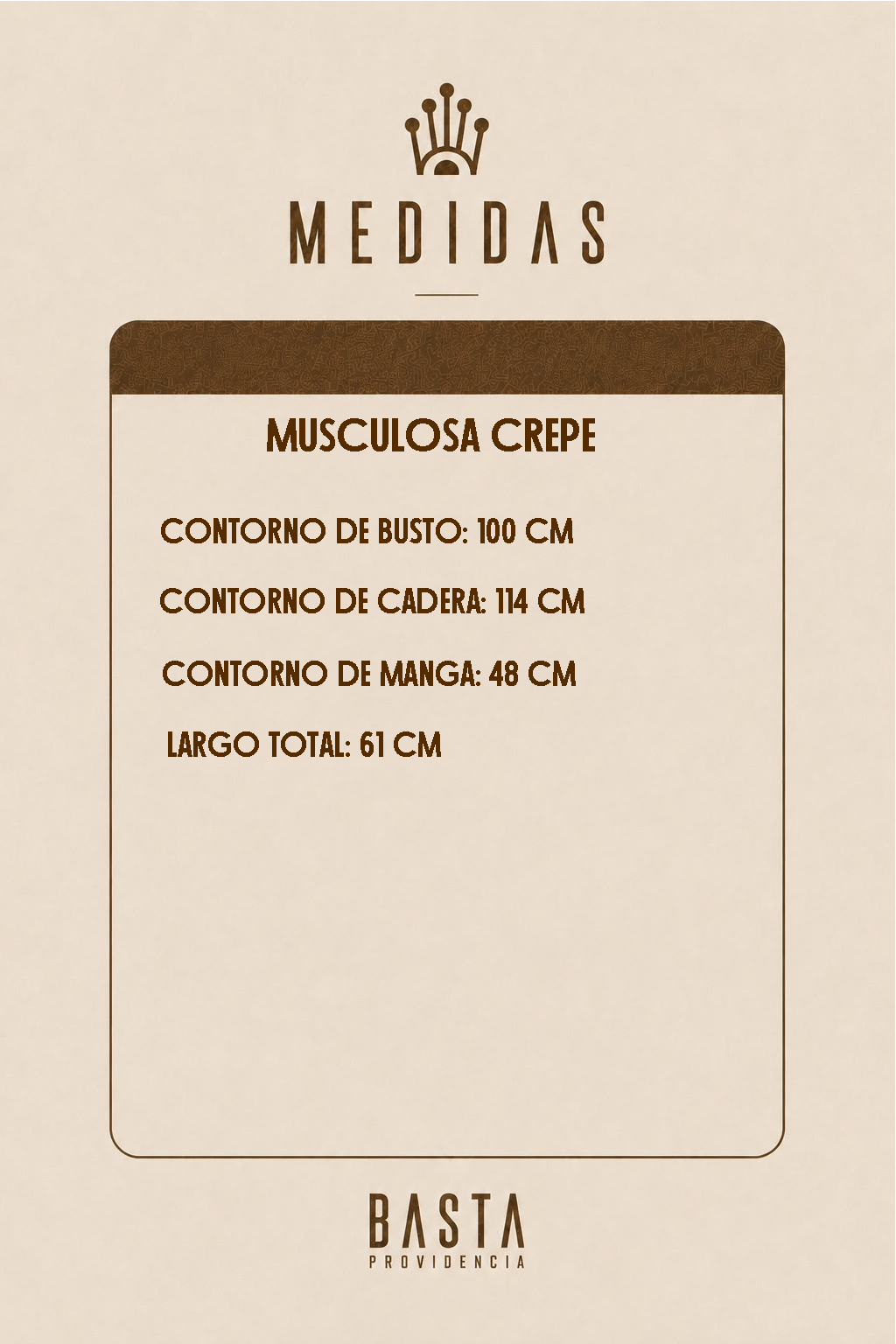 MEDIDAS

MUSCULOSA CREPE

CONTORNO DE BUSTO: 100 CM

CONTORNO DE CADERA: 114 CM

CONTORNO DE MANGA: 48 CM

LARGO TOTAL: 61 CM

BASTA
PROVIDENCIA